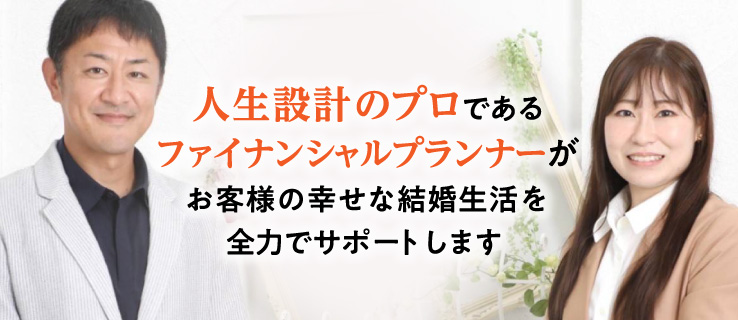 人生設計のプロである
ファイナンシャルプランナーが
お客様の幸せな結婚生活を
全力でサポートします